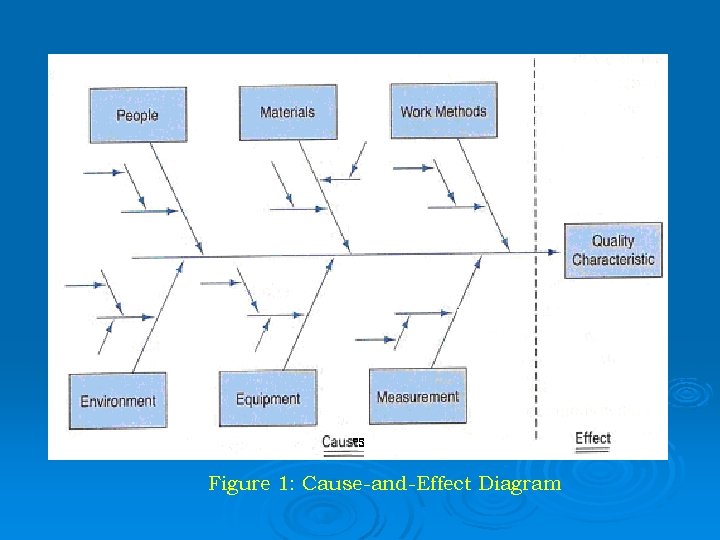 People

Materials

Work Methods

Quality Characteristic

Environment

Equipment

Measurement

Causes

Effect

Figure 1: Cause-and-Effect Diagram